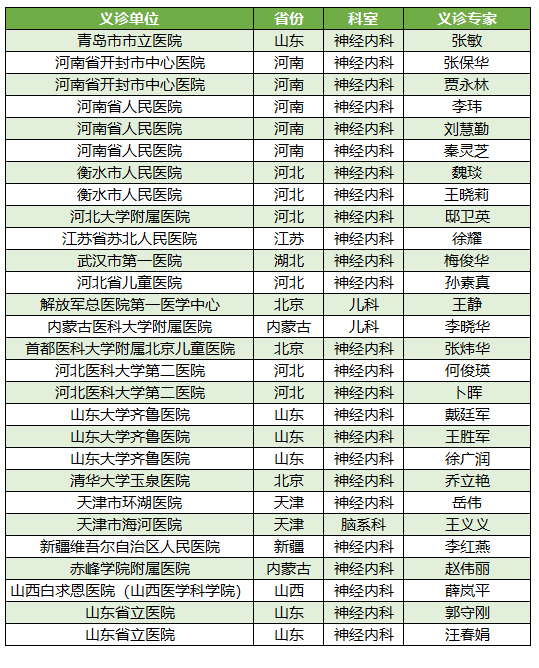 | 义诊单位 | 省份 | 科室 | 义诊专家 |
|---|---|---|---|
| 青岛市市立医院 | 山东 | 神经内科 | 张敏 |
| 河南省开封市中心医院 | 河南 | 神经内科 | 张保华 |
| 河南省开封市中心医院 | 河南 | 神经内科 | 贾永林 |
| 河南省人民医院 | 河南 | 神经内科 | 李玮 |
| 河南省人民医院 | 河南 | 神经内科 | 刘慧勤 |
| 河南省人民医院 | 河南 | 神经内科 | 秦灵芝 |
| 衡水市人民医院 | 河北 | 神经内科 | 魏琰 |
| 衡水市人民医院 | 河北 | 神经内科 | 王晓莉 |
| 河北大学附属医院 | 河北 | 神经内科 | 邸卫英 |
| 江苏省苏北人民医院 | 江苏 | 神经内科 | 徐耀 |
| 武汉市第一医院 | 湖北 | 神经内科 | 梅俊华 |
| 河北省儿童医院 | 河北 | 神经内科 | 孙素真 |
| 解放军总医院第一医学中心 | 北京 | 儿科 | 王静 |
| 内蒙古医科大学附属医院 | 内蒙古 | 儿科 | 李晓华 |
| 首都医科大学附属北京儿童医院 | 北京 | 神经内科 | 张炜华 |
| 河北医科大学第二医院 | 河北 | 神经内科 | 何俊瑛 |
| 河北医科大学第二医院 | 河北 | 神经内科 | 卜晖 |
| 山东大学齐鲁医院 | 山东 | 神经内科 | 戴廷军 |
| 山东大学齐鲁医院 | 山东 | 神经内科 | 王胜军 |
| 山东大学齐鲁医院 | 山东 | 神经内科 | 徐广润 |
| 清华大学玉泉医院 | 北京 | 神经内科 | 乔立艳 |
| 天津市环湖医院 | 天津 | 神经内科 | 岳伟 |
| 天津市海河医院 | 天津 | 脑系科 | 王义义 |
| 新疆维吾尔自治区人民医院 | 新疆 | 神经内科 | 李红燕 |
| 赤峰学院附属医院 | 内蒙古 | 神经内科 | 赵伟丽 |
| 山西白求恩医院（山西医学科学院） | 山西 | 神经内科 | 薛岚平 |
| 山东省立医院 | 山东 | 神经内科 | 郭守刚 |
| 山东省立医院 | 山东 | 神经内科 | 汪春娟 |